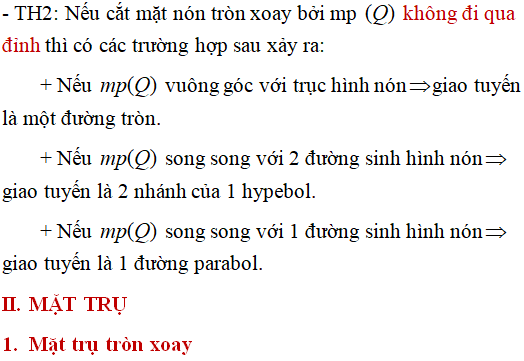 - TH2: Nếu cắt mặt nón tròn xoay bởi mp $(Q)$ không đi qua đỉnh thì có các trường hợp sau xảy ra:

+ Nếu $mp(Q)$ vuông góc với trục hình nón $\Rightarrow$ giao tuyến là một đường tròn.

+ Nếu $mp(Q)$ song song với 2 đường sinh hình nón $\Rightarrow$ giao tuyến là 2 nhánh của 1 hypebol.

+ Nếu $mp(Q)$ song song với 1 đường sinh hình nón $\Rightarrow$ giao tuyến là 1 đường parabol.

II. MẶT TRỤ

1. Mặt trụ tròn xoay